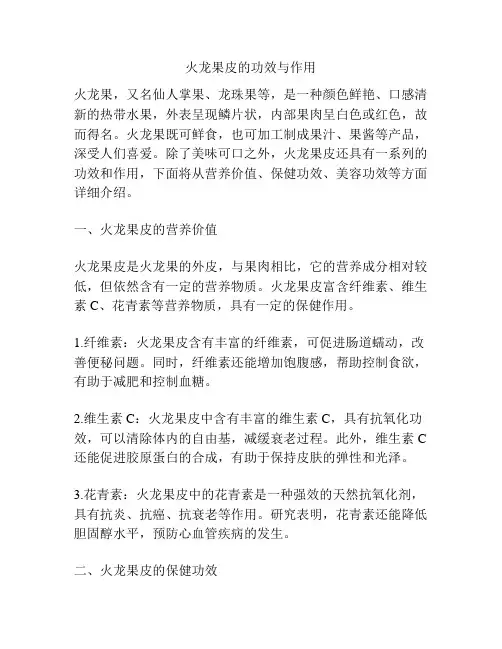 火龙果皮的功效与作用

火龙果，又名仙人掌果、龙珠果等，是一种颜色鲜艳、口感清新的热带水果，外表呈现鳞片状，内部果肉呈白色或红色，故而得名。火龙果既可鲜食，也可加工制成果汁、果酱等产品，深受人们喜爱。除了美味可口之外，火龙果皮还具有一系列的功效和作用，下面将从营养价值、保健功效、美容功效等方面详细介绍。

一、火龙果皮的营养价值

火龙果皮是火龙果的外皮，与果肉相比，它的营养成分相对较低，但依然含有一定的营养物质。火龙果皮富含纤维素、维生素 C、花青素等营养物质，具有一定的保健作用。

1.纤维素：火龙果皮含有丰富的纤维素，可促进肠道蠕动，改善便秘问题。同时，纤维素还能增加饱腹感，帮助控制食欲，有助于减肥和控制血糖。

2.维生素 C：火龙果皮中含有丰富的维生素 C，具有抗氧化功效，可以清除体内的自由基，减缓衰老过程。此外，维生素 C 还能促进胶原蛋白的合成，有助于保持皮肤的弹性和光泽。

3.花青素：火龙果皮中的花青素是一种强效的天然抗氧化剂，具有抗炎、抗癌、抗衰老等作用。研究表明，花青素还能降低胆固醇水平，预防心血管疾病的发生。

二、火龙果皮的保健功效